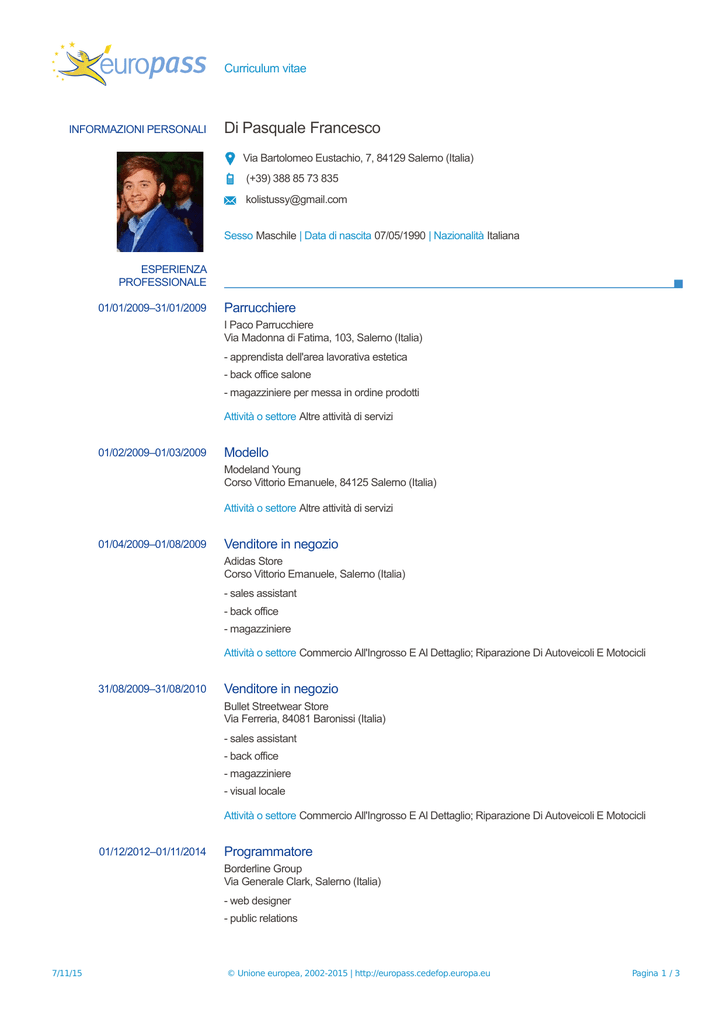 europass Curriculum vitae

INFORMAZIONI PERSONALI

Di Pasquale Francesco

Via Bartolomeo Eustachio, 7, 84129 Salerno (Italia)

(+39) 388 85 73 835

kolistussy@gmail.com

Sesso Maschile | Data di nascita 07/05/1990 | Nazionalità Italiana

ESPERIENZA PROFESSIONALE

01/01/2009–31/01/2009

Parrucchiere
I Paco Parrucchiere
Via Madonna di Fatima, 103, Salerno (Italia)

- apprendista dell'area lavorativa estetica
- back office salone
- magazziniere per messa in ordine prodotti

Attività o settore Altre attività di servizi

01/02/2009–01/03/2009

Modello
Modeland Young
Corso Vittorio Emanuele, 84125 Salerno (Italia)

Attività o settore Altre attività di servizi

01/04/2009–01/08/2009

Venditore in negozio
Adidas Store
Corso Vittorio Emanuele, Salerno (Italia)

- sales assistant
- back office
- magazziniere

Attività o settore Commercio All'Ingrosso E Al Dettaglio; Riparazione Di Autoveicoli E Motocicli

31/08/2009–31/08/2010

Venditore in negozio
Bullet Streetwear Store
Via Ferreria, 84081 Baronissi (Italia)

- sales assistant
- back office
- magazziniere
- visual locale

Attività o settore Commercio All'Ingrosso E Al Dettaglio; Riparazione Di Autoveicoli E Motocicli

01/12/2012–01/11/2014

Programmatore
Borderline Group
Via Generale Clark, Salerno (Italia)

- web designer
- public relations

7/11/15 © Unione europea, 2002-2015 | http://europass.cedefop.europa.eu Pagina 1 / 3